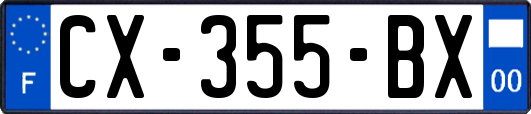 F
CX-355-BX
00